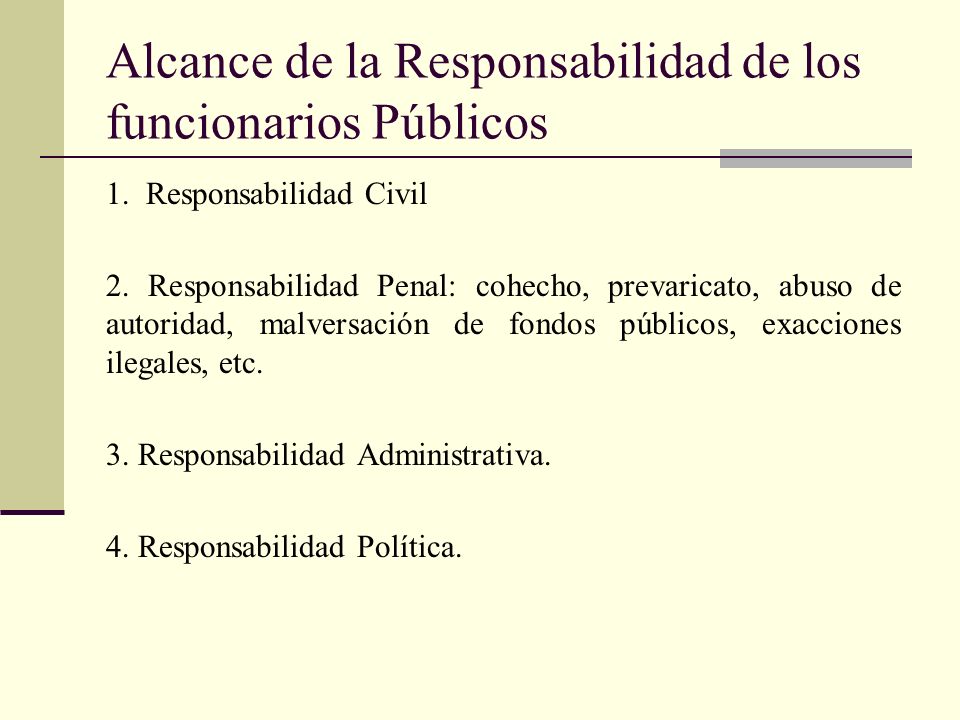 Alcance de la Responsabilidad de los funcionarios Públicos

1. Responsabilidad Civil

2. Responsabilidad Penal: cohecho, prevaricato, abuso de autoridad, malversación de fondos públicos, exacciones ilegales, etc.

3. Responsabilidad Administrativa.

4. Responsabilidad Política.